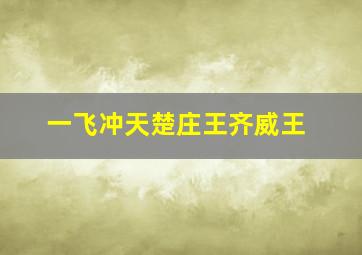 一飞冲天楚庄王齐威王